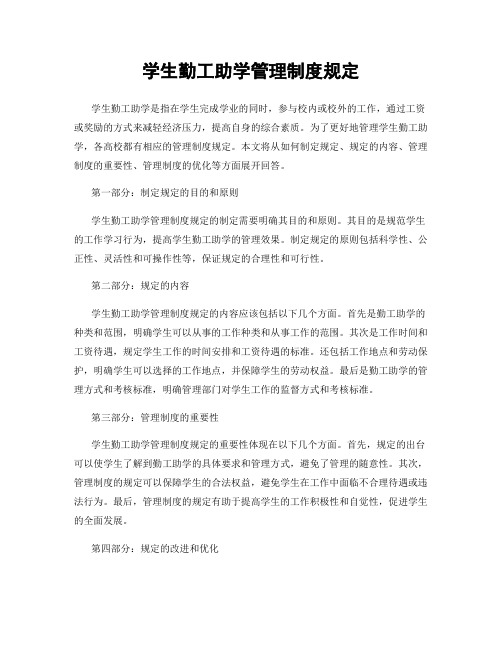 学生勤工助学管理制度规定

学生勤工助学是指在学生完成学业的同时，参与校内或校外的工作，通过工资或奖励的方式来减轻经济压力，提高自身的综合素质。为了更好地管理学生勤工助学，各高校都有相应的管理制度规定。本文将从如何制定规定、规定的内容、管理制度的重要性、管理制度的优化等方面展开回答。

第一部分：制定规定的目的和原则

学生勤工助学管理制度规定的制定需要明确其目的和原则。其目的是规范学生的工作学习行为，提高学生勤工助学的管理效果。制定规定的原则包括科学性、公正性、灵活性和可操作性等，保证规定的合理性和可行性。

第二部分：规定的内容

学生勤工助学管理制度规定的内容应该包括以下几个方面。首先是勤工助学的种类和范围，明确学生可以从事的工作种类和从事工作的范围。其次是工作时间和工资待遇，规定学生工作的时间安排和工资待遇的标准。还包括工作地点和劳动保护，明确学生可以选择的工作地点，并保障学生的劳动权益。最后是勤工助学的管理方式和考核标准，明确管理部门对学生工作的监督方式和考核标准。

第三部分：管理制度的重要性

学生勤工助学管理制度规定的重要性体现在以下几个方面。首先，规定的出台可以使学生了解到勤工助学的具体要求和管理方式，避免了管理的随意性。其次，管理制度的规定可以保障学生的合法权益，避免学生在工作中面临不合理待遇或违法行为。最后，管理制度的规定有助于提高学生的工作积极性和自觉性，促进学生的全面发展。

第四部分：规定的改进和优化